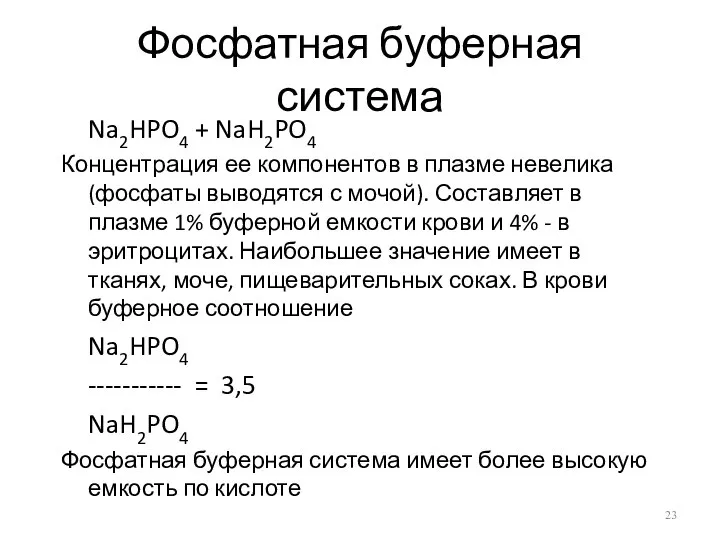 Фосфатная буферная система

$Na_2HPO_4 + NaH_2PO_4$

Концентрация ее компонентов в плазме невелика (фосфаты выводятся с мочой). Составляет в плазме 1% буферной емкости крови и 4% - в эритроцитах. Наибольшее значение имеет в тканях, моче, пищеварительных соках. В крови буферное соотношение

$Na_2HPO_4$

----------- = 3,5

$NaH_2PO_4$

Фосфатная буферная система имеет более высокую емкость по кислоте

23